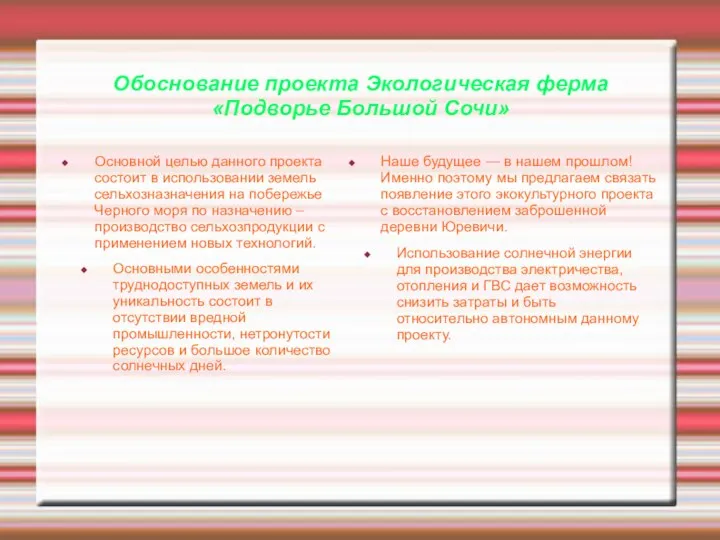 Обоснование проекта Экологическая ферма «Подворье Большой Сочи»

Основной целью данного проекта состоит в использовании земель сельхозназначения на побережье Черного моря по назначению – производство сельхозпродукции с применением новых технологий.

Основными особенностями труднодоступных земель и их уникальность состоит в отсутствии вредной промышленности, нетронутости ресурсов и большое количество солнечных дней.

Наше будущее — в нашем прошлом! Именно поэтому мы предлагаем связать появление этого экокультурного проекта с восстановлением заброшенной деревни Юревичи.

Использование солнечной энергии для производства электричества, отопления и ГВС дает возможность снизить затраты и быть относительно автономным данному проекту.